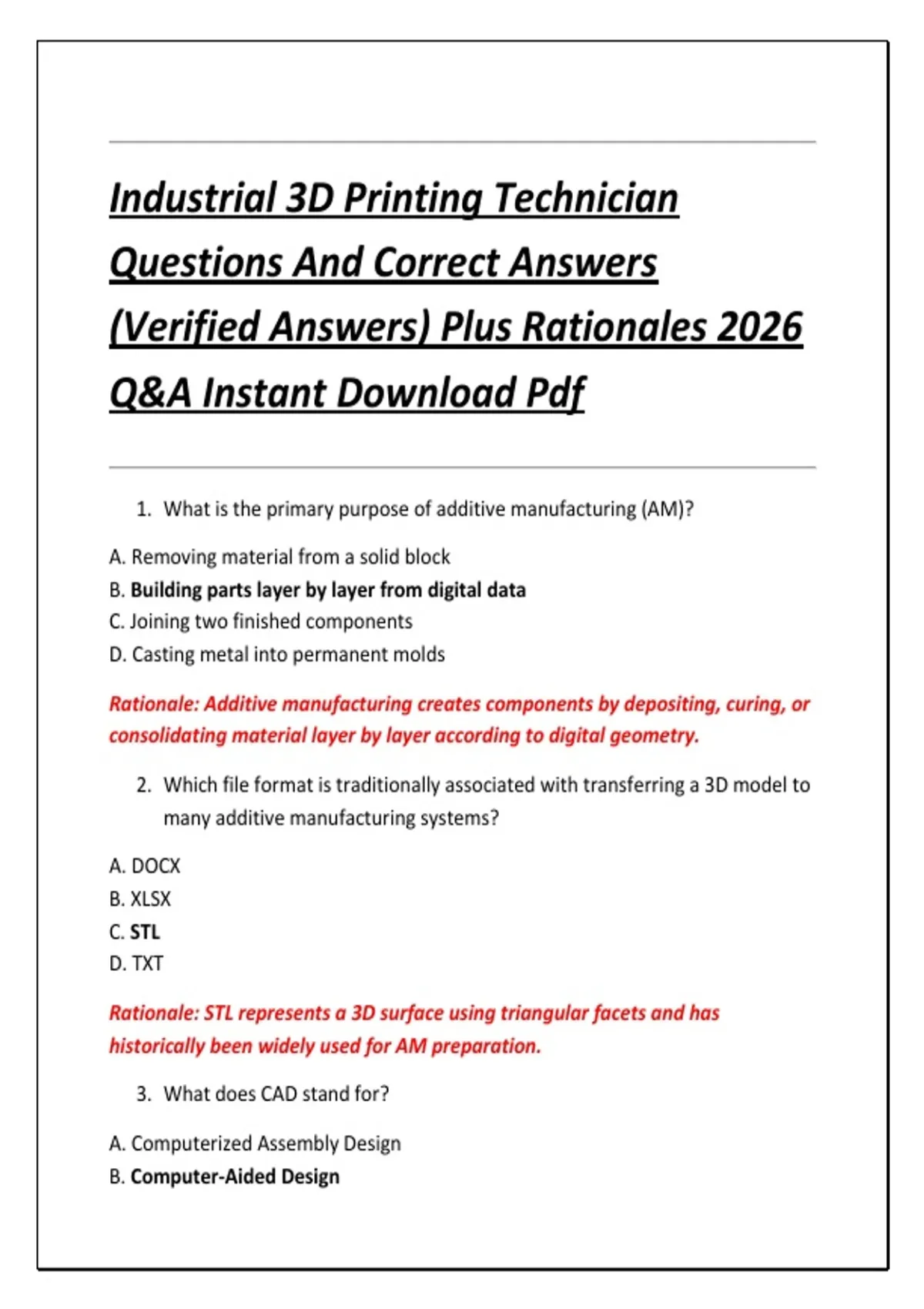 Industrial 3D Printing Technician Questions And Correct Answers (Verified Answers) Plus Rationales 2026 Q&A Instant Download Pdf

1. What is the primary purpose of additive manufacturing (AM)?

A. Removing material from a solid block
B. Building parts layer by layer from digital data
C. Joining two finished components
D. Casting metal into permanent molds

Rationale: Additive manufacturing creates components by depositing, curing, or consolidating material layer by layer according to digital geometry.

2. Which file format is traditionally associated with transferring a 3D model to many additive manufacturing systems?

A. DOCX
B. XLSX
C. STL
D. TXT

Rationale: STL represents a 3D surface using triangular facets and has historically been widely used for AM preparation.

3. What does CAD stand for?

A. Computerized Assembly Design
B. Computer-Aided Design